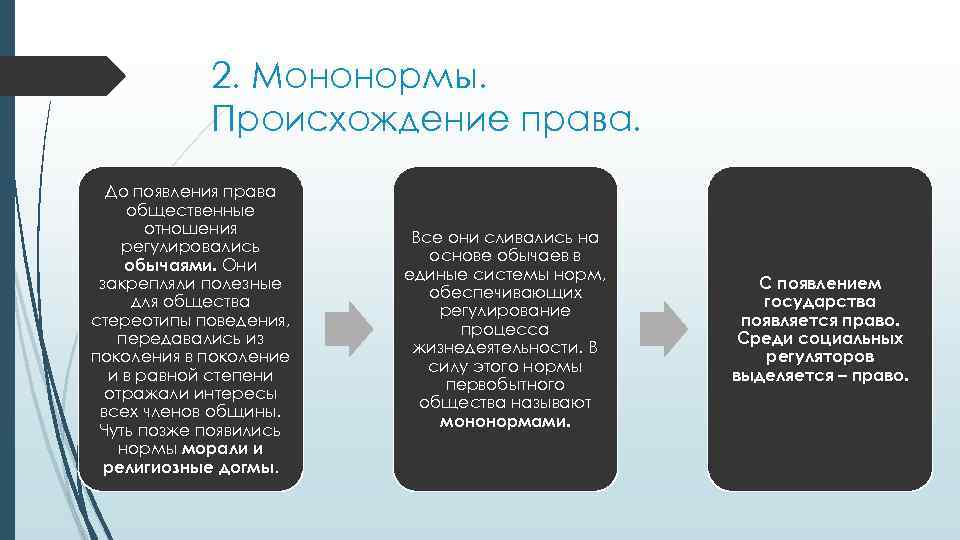 2. Мононормы. Происхождение права.

До появления права общественные отношения регулировались обычаями. Они закрепляли полезные для общества стереотипы поведения, передавались из поколения в поколение и в равной степени отражали интересы всех членов общины. Чуть позже появились нормы морали и религиозные догмы.

Все они сливались на основе обычаев в единые системы норм, обеспечивающих регулирование процесса жизнедеятельности. В силу этого нормы первобытного общества называют мононормами.

С появлением государства появляется право. Среди социальных регуляторов выделяется – право.